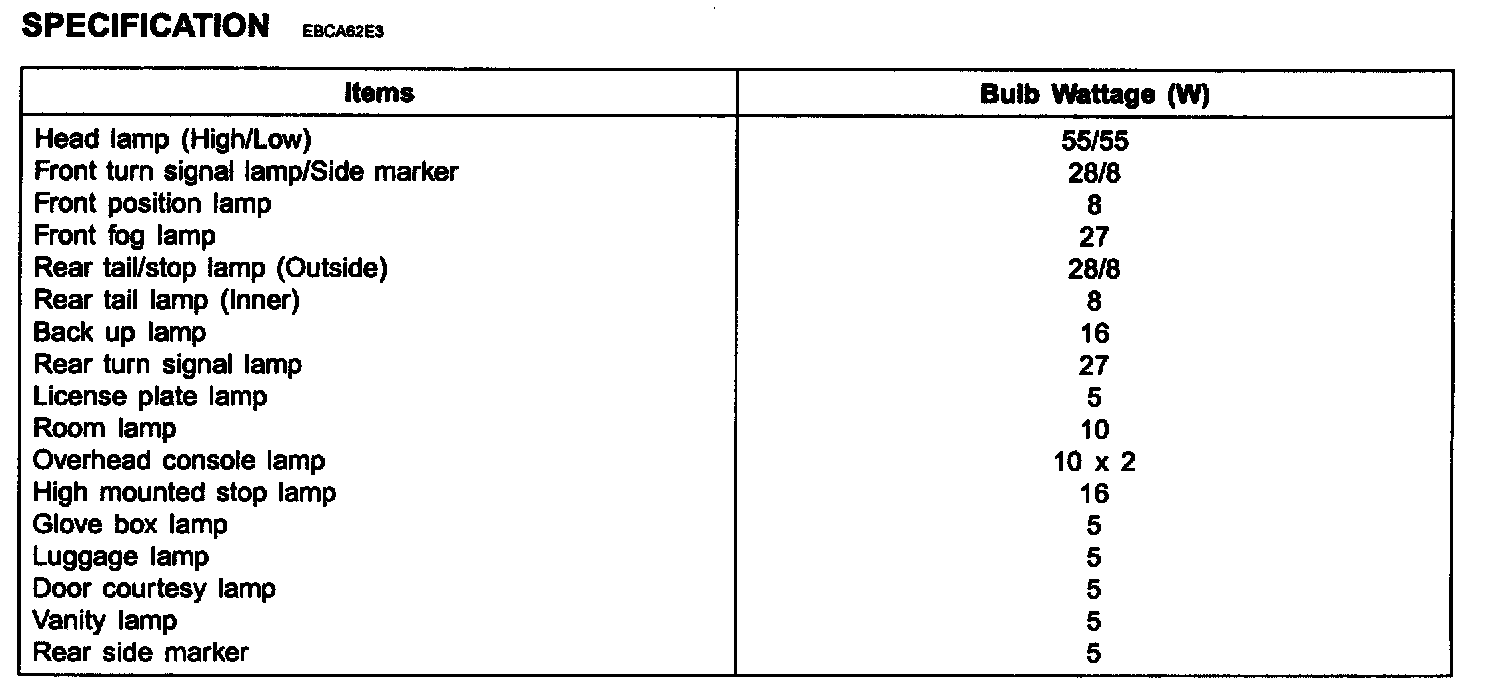 SPECIFICATION EBCA62E3

| Items | Bulb Wattage (W) |
|---|---|
| Head lamp (High/Low) | 55/55 |
| Front turn signal lamp/Side marker | 28/8 |
| Front position lamp | 8 |
| Front fog lamp | 27 |
| Rear tail/stop lamp (Outside) | 28/8 |
| Rear tail lamp (Inner) | 8 |
| Back up lamp | 16 |
| Rear turn signal lamp | 27 |
| License plate lamp | 5 |
| Room lamp | 10 |
| Overhead console lamp | 10 x 2 |
| High mounted stop lamp | 16 |
| Glove box lamp | 5 |
| Luggage lamp | 5 |
| Door courtesy lamp | 5 |
| Vanity lamp | 5 |
| Rear side marker | 5 |